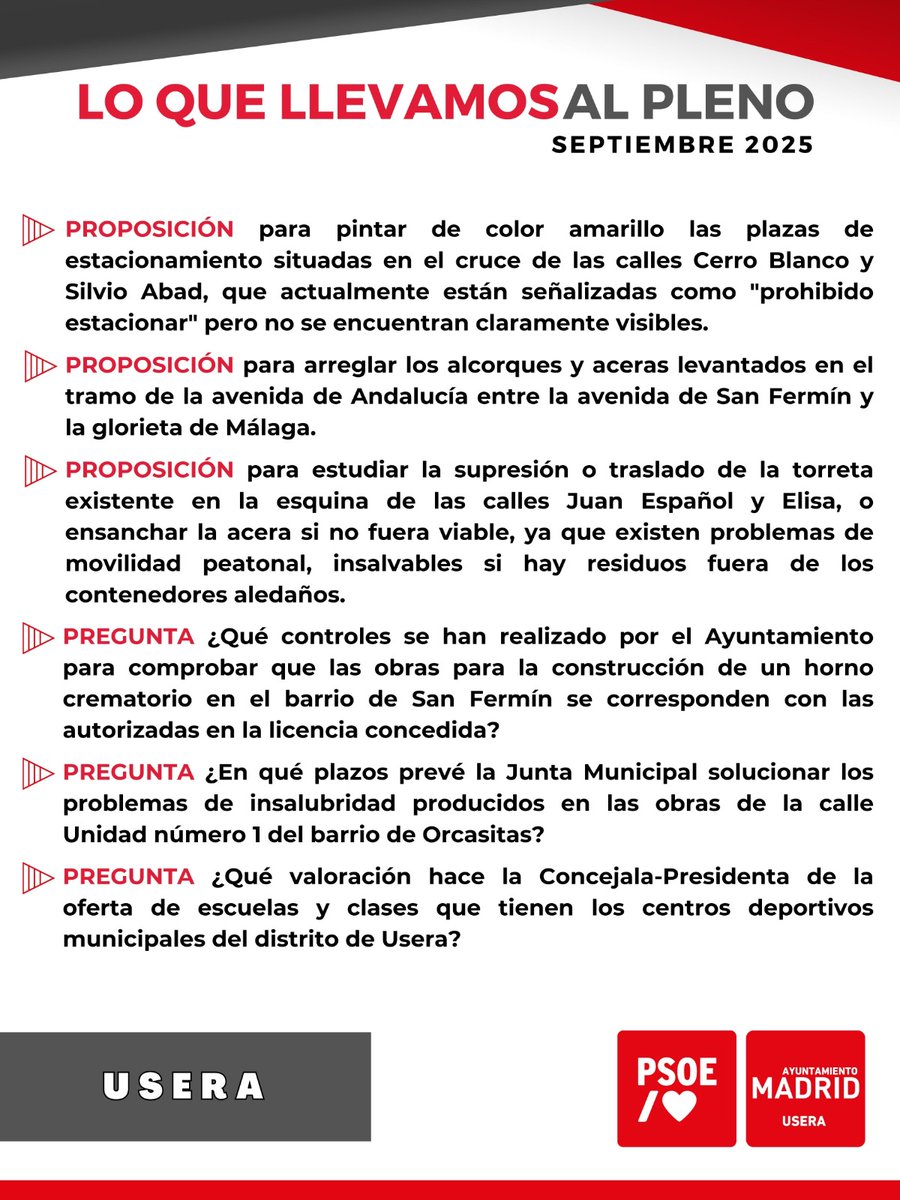 LO QUE LLEVAMOS AL PLENO
SEPTIEMBRE 2025

PROPOSICIÓN para pintar de color amarillo las plazas de estacionamiento situadas en el cruce de las calles Cerro Blanco y Silvio Abad, que actualmente están señalizadas como "prohibido estacionar" pero no se encuentran claramente visibles.

PROPOSICIÓN para arreglar los alcorques y aceras levantados en el tramo de la avenida de Andalucía entre la avenida de San Fermín y la glorieta de Málaga.

PROPOSICIÓN para estudiar la supresión o traslado de la torreta existente en la esquina de las calles Juan Español y Elisa, o ensanchar la acera si no fuera viable, ya que existen problemas de movilidad peatonal, insalvables si hay residuos fuera de los contenedores aledaños.

PREGUNTA ¿Qué controles se han realizado por el Ayuntamiento para comprobar que las obras para la construcción de un horno crematorio en el barrio de San Fermín se corresponden con las autorizadas en la licencia concedida?

PREGUNTA ¿En qué plazos prevé la Junta Municipal solucionar los problemas de insalubridad producidos en las obras de la calle Unidad número 1 del barrio de Orcasitas?

PREGUNTA ¿Qué valoración hace la Concejala-Presidenta de la oferta de escuelas y clases que tienen los centros deportivos municipales del distrito de Usera?

USERA

PSOE

AYUNTAMIENTO
MADRID
USERA